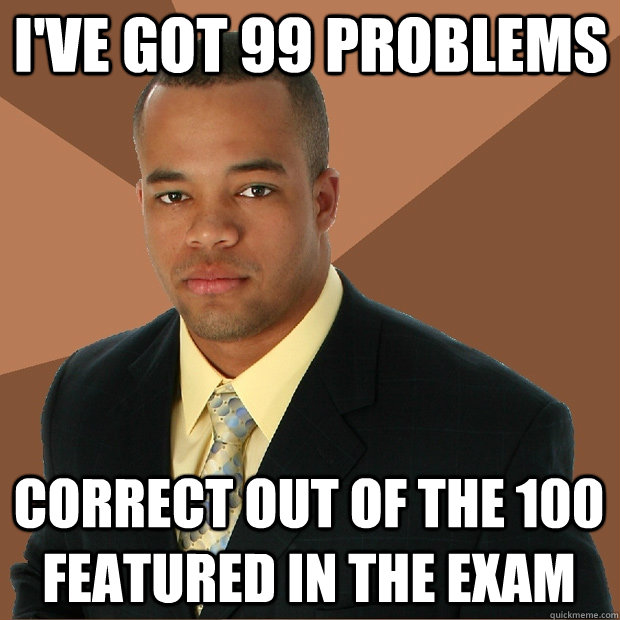 I'VE GOT 99 PROBLEMS

CORRECT OUT OF THE 100 FEATURED IN THE EXAM

quickmeme.com